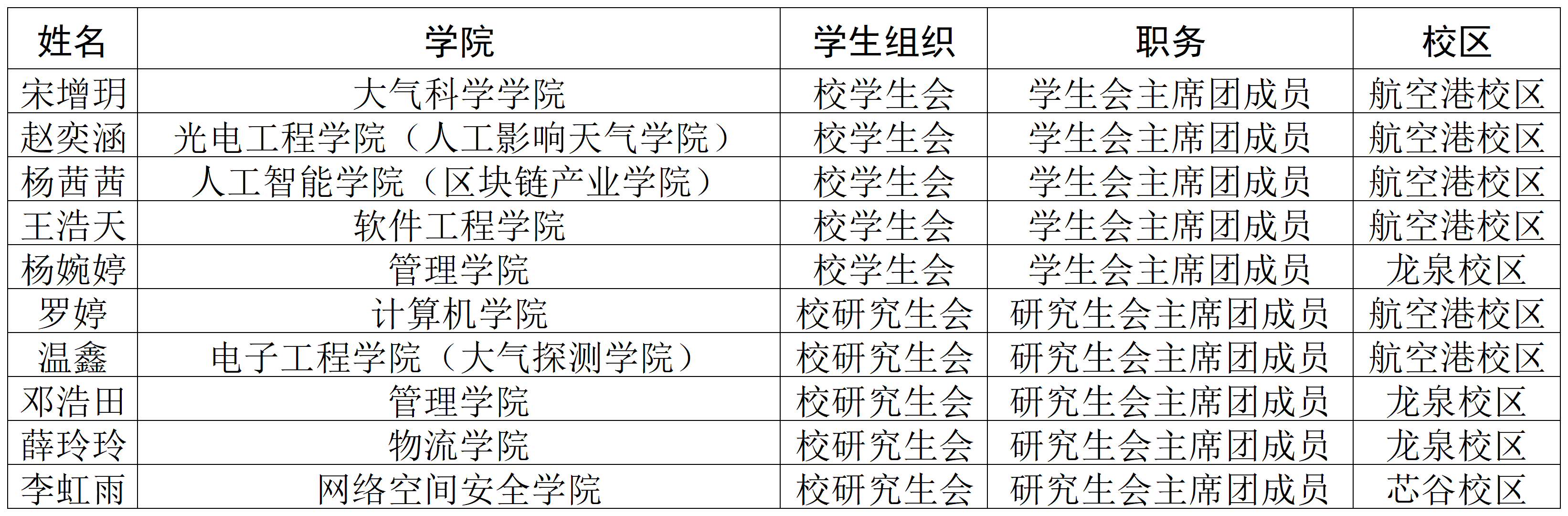 | 姓名 | 学院 | 学生组织 | 职务 | 校区 |
|---|---|---|---|---|
| 宋增玥 | 大气科学学院 | 校学生会 | 学生会主席团成员 | 航空港校区 |
| 赵奕涵 | 光电工程学院（人工影响天气学院） | 校学生会 | 学生会主席团成员 | 航空港校区 |
| 杨茜茜 | 人工智能学院（区块链产业学院） | 校学生会 | 学生会主席团成员 | 航空港校区 |
| 王浩天 | 软件工程学院 | 校学生会 | 学生会主席团成员 | 航空港校区 |
| 杨婉婷 | 管理学院 | 校学生会 | 学生会主席团成员 | 龙泉校区 |
| 罗婷 | 计算机学院 | 校研究生会 | 研究生会主席团成员 | 航空港校区 |
| 温鑫 | 电子工程学院（大气探测学院） | 校研究生会 | 研究生会主席团成员 | 航空港校区 |
| 邓浩田 | 管理学院 | 校研究生会 | 研究生会主席团成员 | 龙泉校区 |
| 薛玲玲 | 物流学院 | 校研究生会 | 研究生会主席团成员 | 龙泉校区 |
| 李虹雨 | 网络空间安全学院 | 校研究生会 | 研究生会主席团成员 | 芯谷校区 |